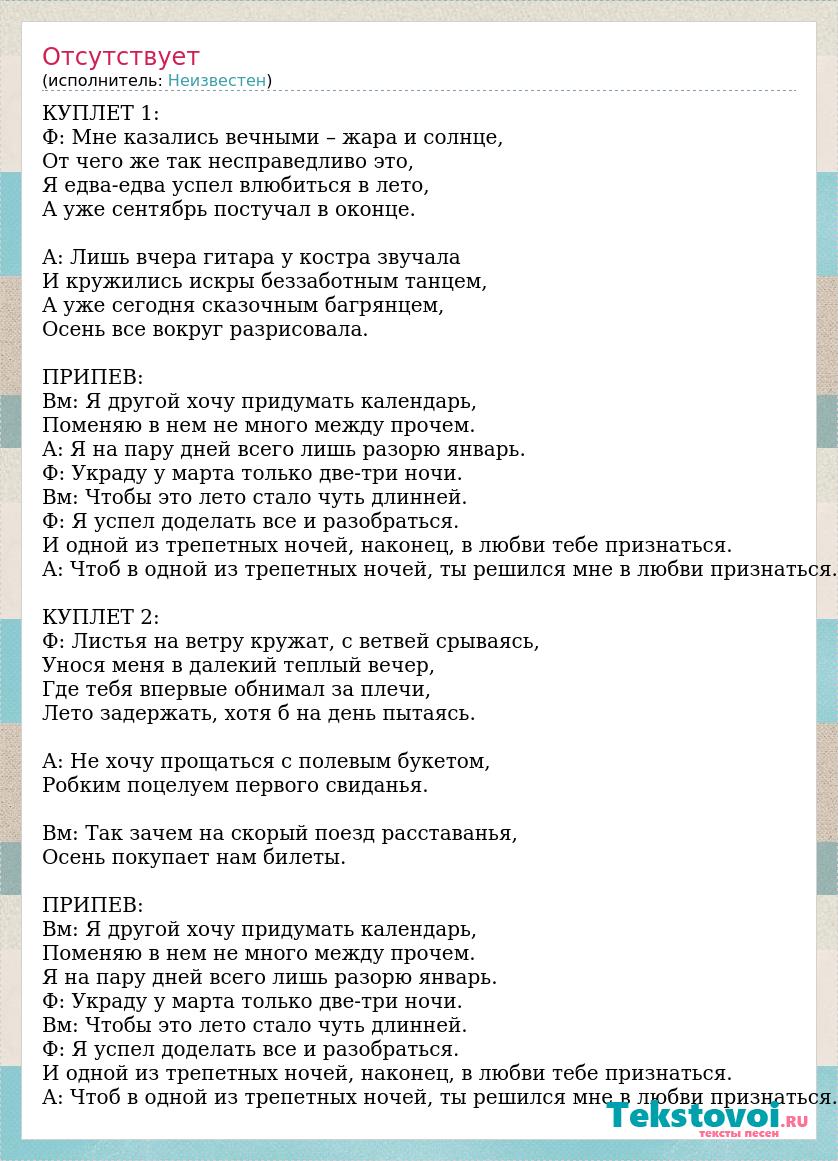 Отсутствует
(исполнитель: Неизвестен)

КУПЛЕТ 1:
Ф: Мне казались вечными – жара и солнце,
От чего же так несправедливо это,
Я едва-едва успел влюбиться в лето,
А уже сентябрь постучал в оконце.

А: Лишь вчера гитара у костра звучала
И кружились искры беззаботным танцем,
А уже сегодня сказочным багрянцем,
Осень все вокруг разрисовала.

ПРИПЕВ:
Вм: Я другой хочу придумать календарь,
Поменяю в нем не много между прочем.
А: Я на пару дней всего лишь разорю январь.
Ф: Украду у марта только две-три ночи.
Вм: Чтобы это лето стало чуть длинней.
Ф: Я успел доделать все и разобраться.
И одной из трепетных ночей, наконец, в любви тебе признаться.
А: Чтоб в одной из трепетных ночей, ты решился мне в любви признаться.

КУПЛЕТ 2:
Ф: Листья на ветру кружат, с ветвей срываясь,
Унося меня в далекий теплый вечер,
Где тебя впервые обнимал за плечи,
Лето задержать, хотя б на день пытаясь.

А: Не хочу прощаться с полевым букетом,
Робким поцелуем первого свиданья.

Вм: Так зачем на скорый поезд расставанья,
Осень покупает нам билеты.

ПРИПЕВ:
Вм: Я другой хочу придумать календарь,
Поменяю в нем не много между прочем.
Я на пару дней всего лишь разорю январь.
Ф: Украду у марта только две-три ночи.
Вм: Чтобы это лето стало чуть длинней.
Ф: Я успел доделать все и разобраться.
И одной из трепетных ночей, наконец, в любви тебе признаться.
А: Чтоб в одной из трепетных ночей, ты решился мне в любви признаться.

Tekstovoi.RU
тексты песен